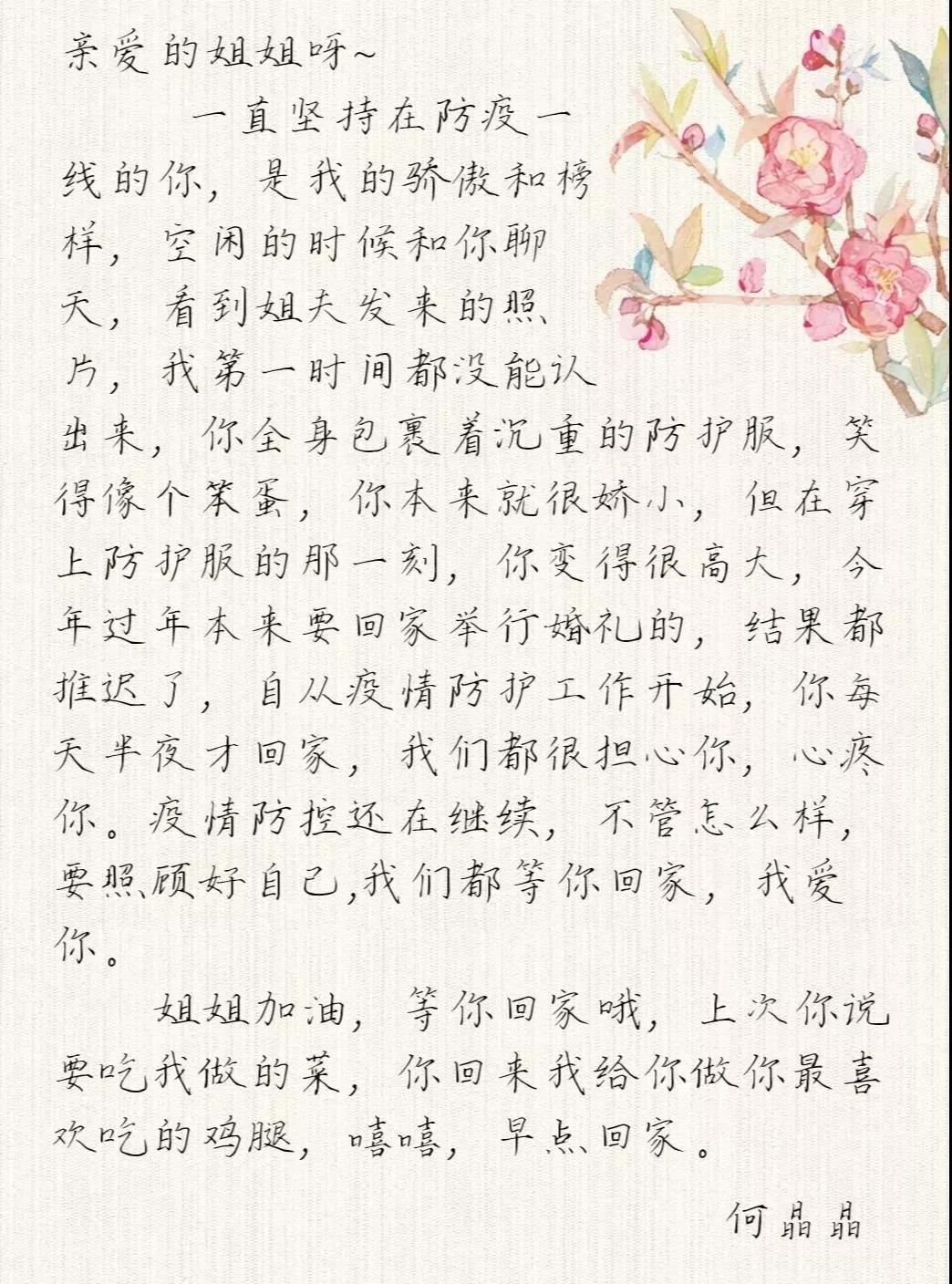 亲爱的姐姐呀~

一直坚持在防疫一线的你，是我的骄傲和榜样，空闲的时候和你聊天，看到姐夫发来的照片，我第一时间都没能认出来，你全身包裹着沉重的防护服，笑得像个笨蛋，你本来就很娇小，但在穿上防护服的那一刻，你变得很高大，今年过年本来要回家举行婚礼的，结果都推迟了，自从疫情防护工作开始，你每天半夜才回家，我们都很担心你，心疼你。疫情防控还在继续，不管怎么样，要照顾好自己，我们都等你回家，我爱你。

姐姐加油，等你回家哦，上次你说要吃我做的菜，你回来我给你做你最喜欢吃的鸡腿，嘻嘻，早点回家。

何晶晶